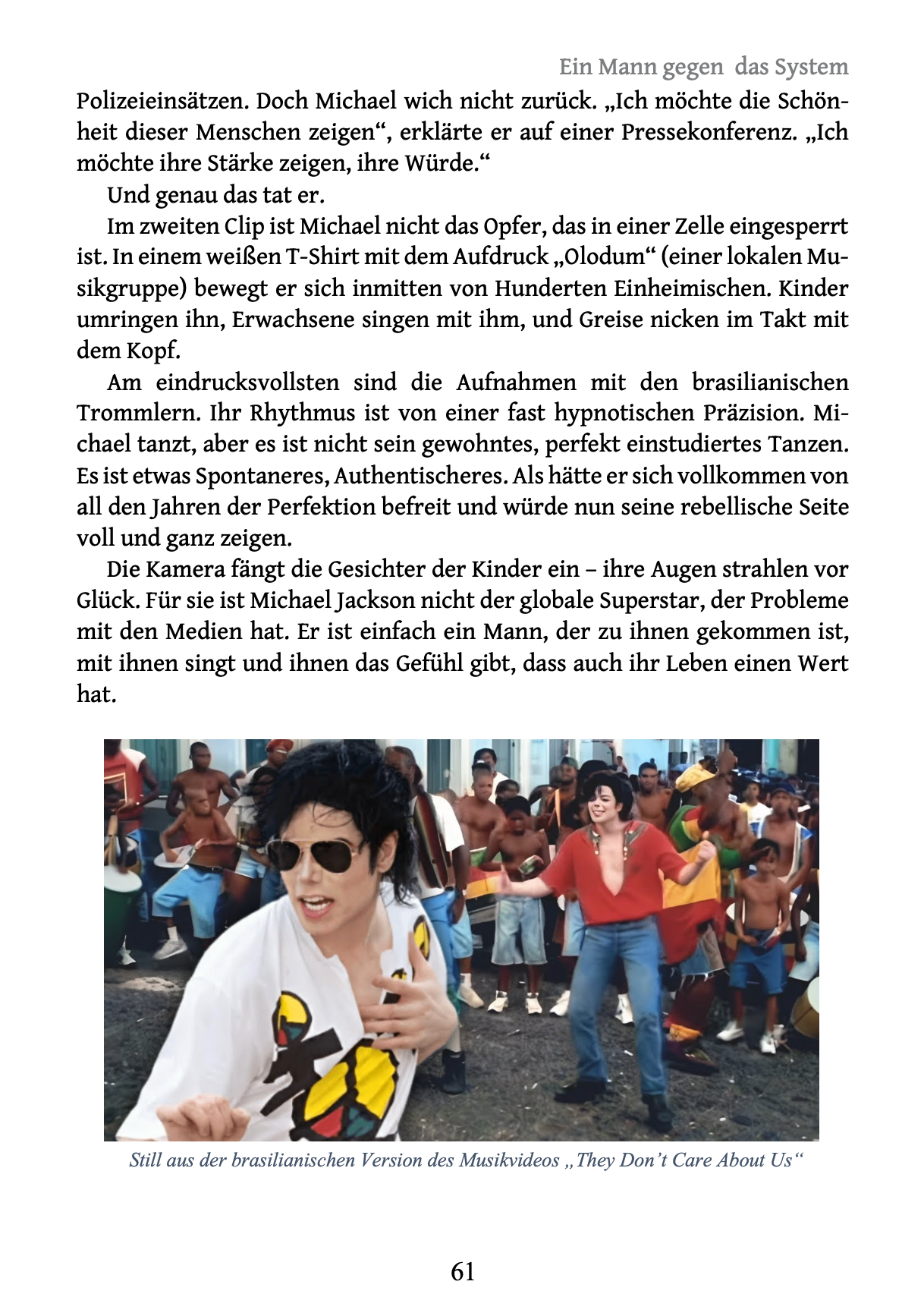 Ein Mann gegen das System

Polizeieinsätzen. Doch Michael wich nicht zurück. „Ich möchte die Schönheit dieser Menschen zeigen“, erklärte er auf einer Pressekonferenz. „Ich möchte ihre Stärke zeigen, ihre Würde.“

Und genau das tat er.

Im zweiten Clip ist Michael nicht das Opfer, das in einer Zelle eingesperrt ist. In einem weißen T-Shirt mit dem Aufdruck „Olodum“ (einer lokalen Musikgruppe) bewegt er sich inmitten von Hunderten Einheimischen. Kinder umringen ihn, Erwachsene singen mit ihm, und Greise nicken im Takt mit dem Kopf.

Am eindrucksvollsten sind die Aufnahmen mit den brasilianischen Trommlern. Ihr Rhythmus ist von einer fast hypnotischen Präzision. Michael tanzt, aber es ist nicht sein gewohntes, perfekt einstudiertes Tanzen. Es ist etwas Spontaneres, Authentischeres. Als hätte er sich vollkommen von all den Jahren der Perfektion befreit und würde nun seine rebellische Seite voll und ganz zeigen.

Die Kamera fängt die Gesichter der Kinder ein – ihre Augen strahlen vor Glück. Für sie ist Michael Jackson nicht der globale Superstar, der Probleme mit den Medien hat. Er ist einfach ein Mann, der zu ihnen gekommen ist, mit ihnen singt und ihnen das Gefühl gibt, dass auch ihr Leben einen Wert hat.

Still aus der brasilianischen Version des Musikvideos „They Don’t Care About Us“

61